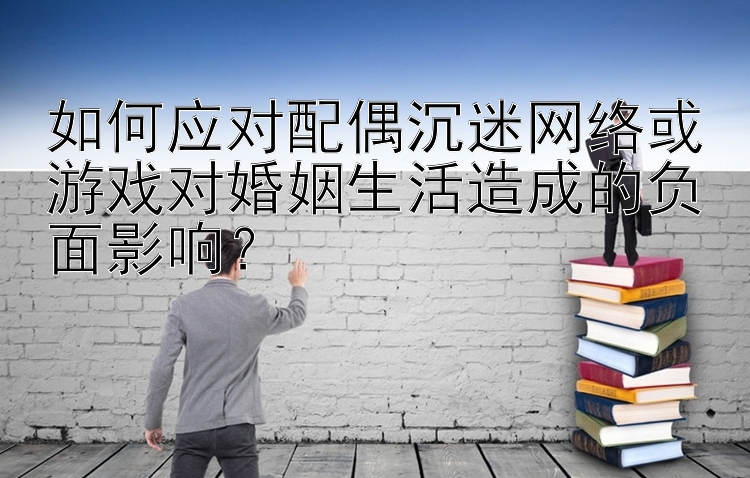 如何应对配偶沉迷网络或游戏对婚姻生活造成的负面影响？